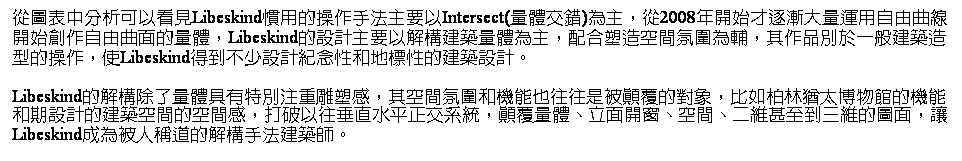 從圖表中分析可以看見Libeskind慣用的操作手法主要以Intersect(量體交錯)為主，從2008年開始才逐漸大量運用自由曲線開始創作自由曲面的量體，Libeskind的設計主要以解構建築量體為主，配合塑造空間氛圍為輔，其作品別於一般建築造型的操作，使Libeskind得到不少設計紀念性和地標性的建築設計。

Libeskind的解構除了量體具有特別注重雕塑感，其空間氛圍和機能也往往是被顛覆的對象，比如柏林猶太博物館的機能和期設計的建築空間的空間感，打破以往垂直水平正交系統，顛覆量體、立面開窗、空間、二維甚至到三維的圖面，讓Libeskind成為被人稱道的解構手法建築師。